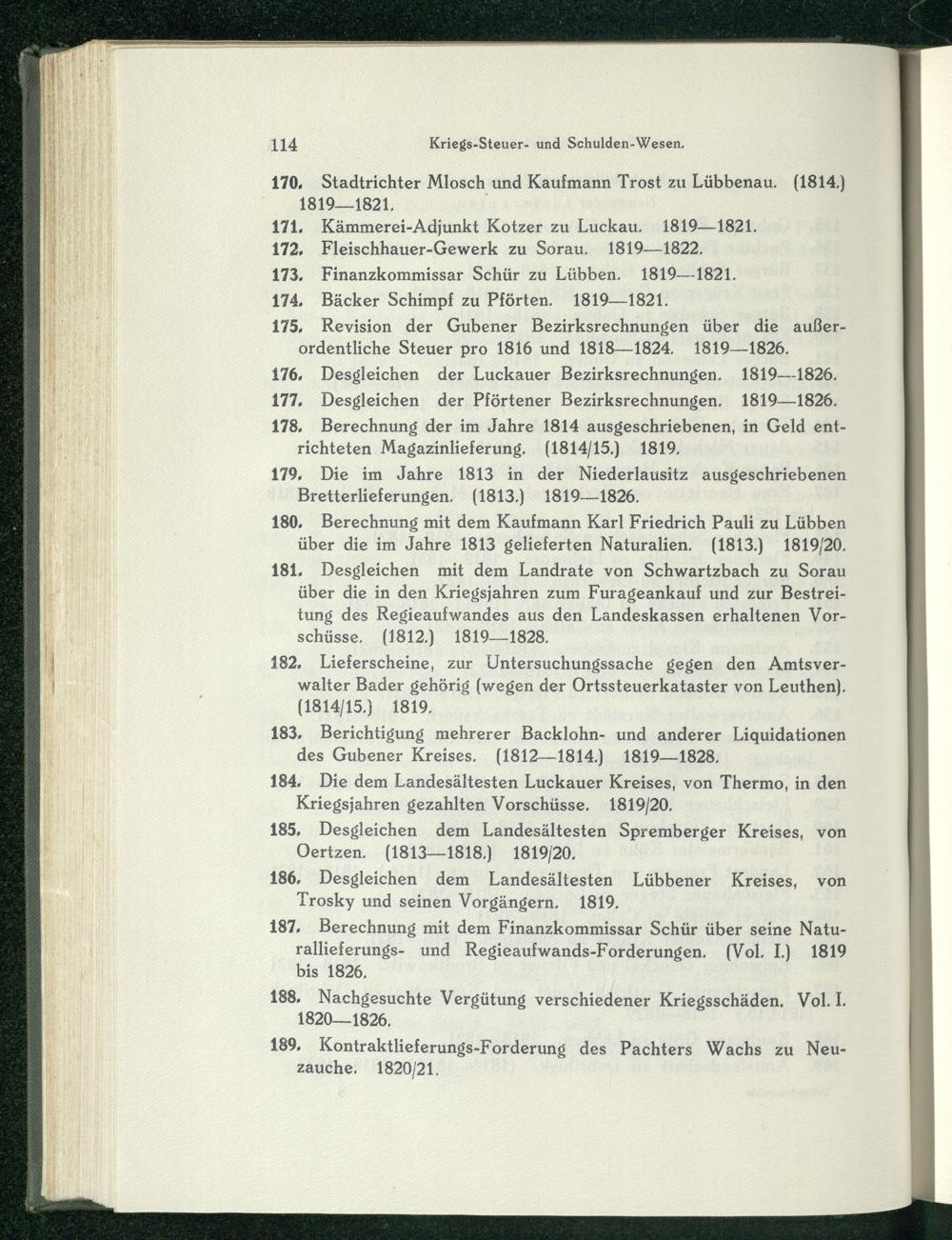 114 Kriegs-Steuer- und Schulden-Wesen.

170. Stadtrichter Mlosch und Kaufmann Trost zu Lübbenau. (1814.) 1819—1821.

171. Kämmerei-Adjunkt Kotzer zu Luckau. 1819—1821.

172. Fleischhauer-Gewerk zu Sorau. 1819—1822.

173. Finanzkommissar Schür zu Lübben. 1819—1821.

174. Bäcker Schimpf zu Pförten. 1819—1821.

175. Revision der Gubener Bezirksrechnungen über die außerordentliche Steuer pro 1816 und 1818—1824. 1819—1826.

176. Desgleichen der Luckauer Bezirksrechnungen. 1819—1826.

177. Desgleichen der Pförtener Bezirksrechnungen. 1819—1826.

178. Berechnung der im Jahre 1814 ausgeschriebenen, in Geld entrichteten Magazinlieferung. (1814/15.) 1819.

179. Die im Jahre 1813 in der Niederlausitz ausgeschriebenen Bretterlieferungen. (1813.) 1819—1826.

180. Berechnung mit dem Kaufmann Karl Friedrich Pauli zu Lübben über die im Jahre 1813 gelieferten Naturalien. (1813.) 1819/20.

181. Desgleichen mit dem Landrate von Schwartzbach zu Sorau über die in den Kriegsjahren zum Furageankauf und zur Bestreitung des Regieaufwandes aus den Landeskassen erhaltenen Vorschüsse. (1812.) 1819—1828.

182. Lieferscheine, zur Untersuchungssache gegen den Amtsverwalter Bader gehörig (wegen der Ortssteuerkataster von Leuthen). (1814/15.) 1819.

183. Berichtigung mehrerer Backlohn- und anderer Liquidationen des Gubener Kreises. (1812—1814.) 1819—1828.

184. Die dem Landesältesten Luckauer Kreises, von Thermo, in den Kriegsjahren gezahlten Vorschüsse. 1819/20.

185. Desgleichen dem Landesältesten Spremberger Kreises, von Oertzen. (1813—1818.) 1819/20.

186. Desgleichen dem Landesältesten Lübbener Kreises, von Trosky und seinen Vorgängern. 1819.

187. Berechnung mit dem Finanzkommissar Schür über seine Naturallieferungs- und Regieaufwands-Forderungen. (Vol. I.) 1819 bis 1826.

188. Nachgesuchte Vergütung verschiedener Kriegsschäden. Vol. I. 1820—1826.

189. Kontraktlieferungs-Forderung des Pachters Wachs zu Neuzauche. 1820/21.